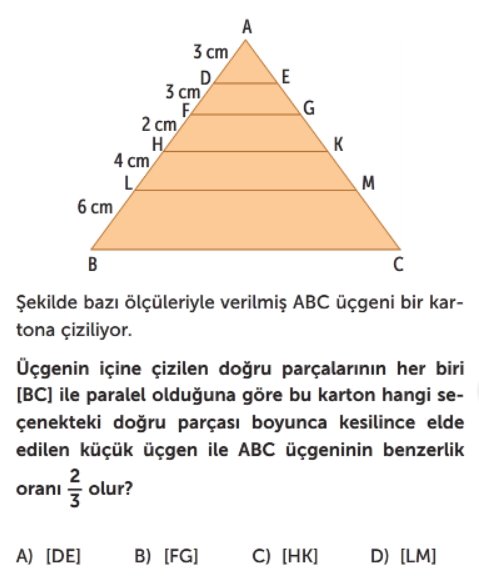 A
3 cm
D
E
3 cm
F
G
2 cm
H
K
4 cm
L
M
6 cm
B
C

Şekilde bazı ölçüleriyle verilmiş ABC üçgeni bir kartona çiziliyor.

Üçgenin içine çizilen doğru parçalarının her biri [BC] ile paralel olduğuna göre bu karton hangi seçenekteki doğru parçası boyunca kesilince elde edilen küçük üçgen ile ABC üçgeninin benzerlik oranı $\frac{2}{3}$ olur?

A) [DE]  B) [FG]  C) [HK]  D) [LM]